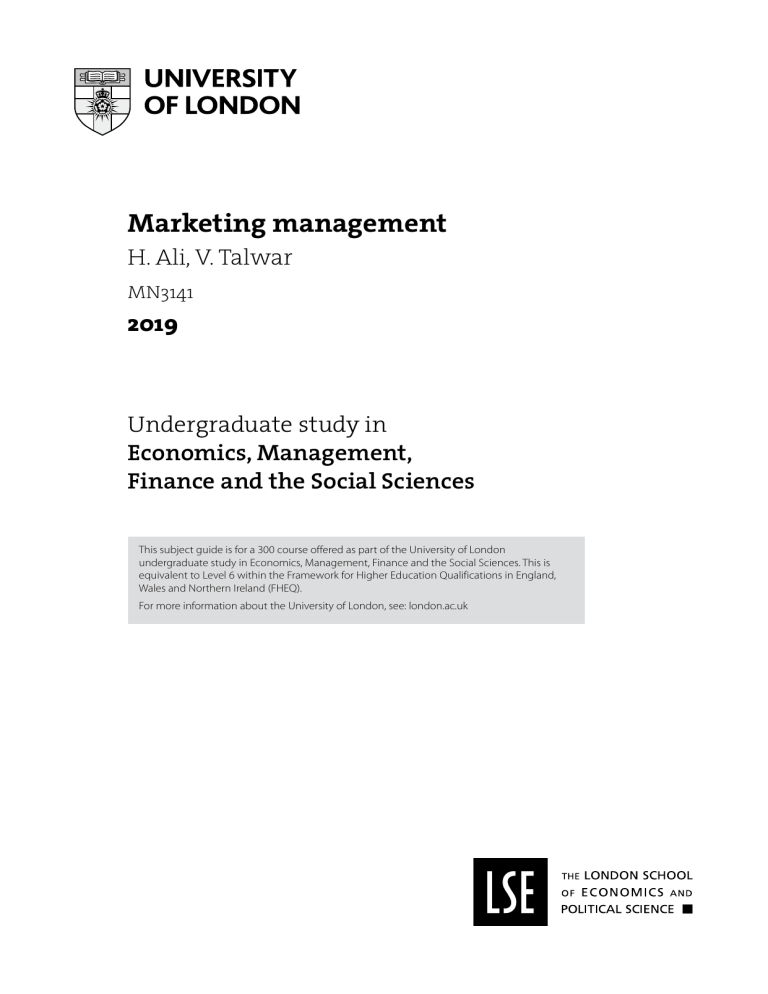 UNIVERSITY OF LONDON

Marketing management

H. Ali, V. Talwar

MN3141

2019

Undergraduate study in

Economics, Management, Finance and the Social Sciences

This subject guide is for a 300 course offered as part of the University of London undergraduate study in Economics, Management, Finance and the Social Sciences. This is equivalent to Level 6 within the Framework for Higher Education Qualifications in England, Wales and Northern Ireland (FHEQ).

For more information about the University of London, see: london.ac.uk

LSE

THE LONDON SCHOOL OF ECONOMICS AND POLITICAL SCIENCE